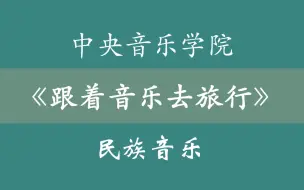 中央音乐学院

《跟着音乐去旅行》

民族音乐